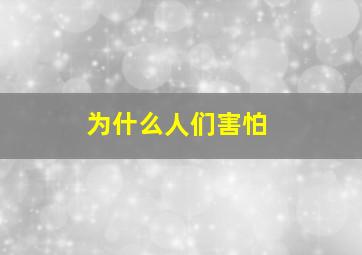 为什么人们害怕